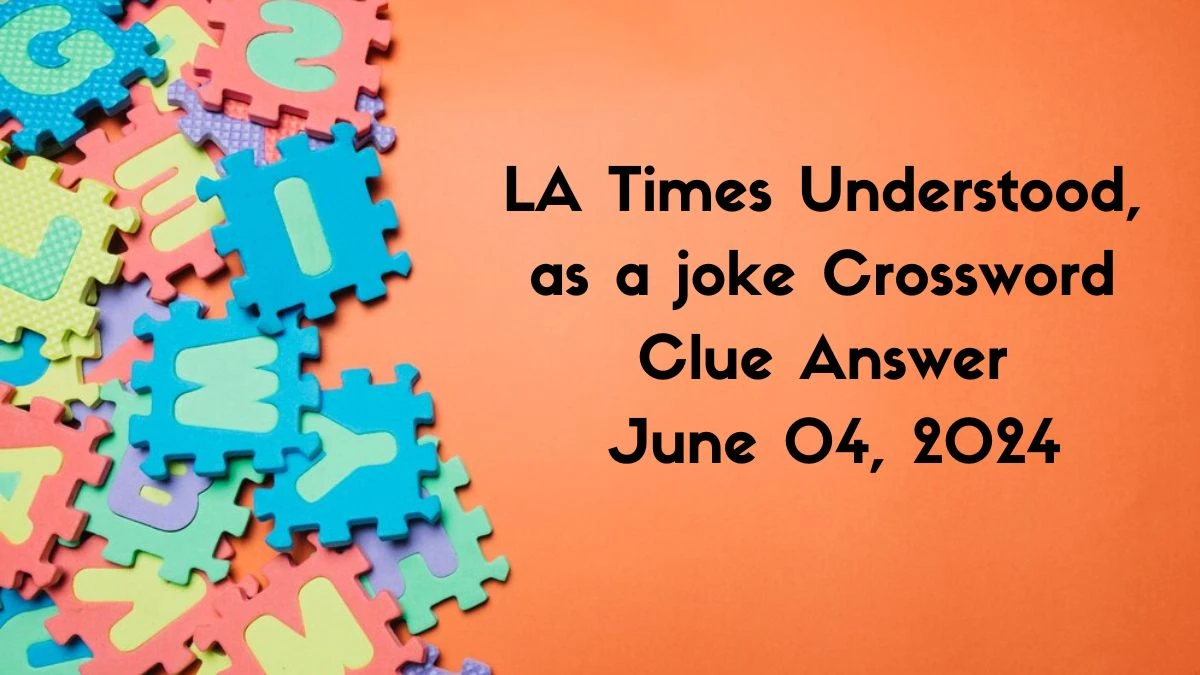 LA Times Understood, as a joke Crossword Clue Answer June 04, 2024